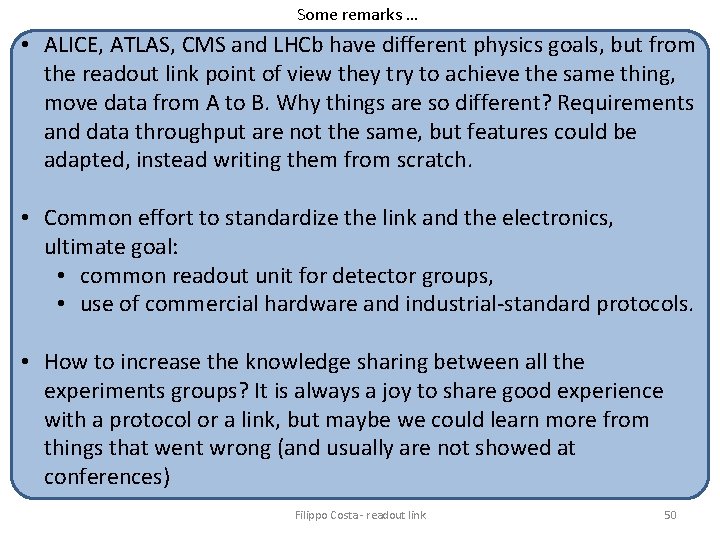 Some remarks …

• ALICE, ATLAS, CMS and LHCb have different physics goals, but from the readout link point of view they try to achieve the same thing, move data from A to B. Why things are so different? Requirements and data throughput are not the same, but features could be adapted, instead writing them from scratch.

• Common effort to standardize the link and the electronics, ultimate goal:
  • common readout unit for detector groups,
  • use of commercial hardware and industrial-standard protocols.

• How to increase the knowledge sharing between all the experiments groups? It is always a joy to share good experience with a protocol or a link, but maybe we could learn more from things that went wrong (and usually are not showed at conferences)

Filippo Costa - readout link

50